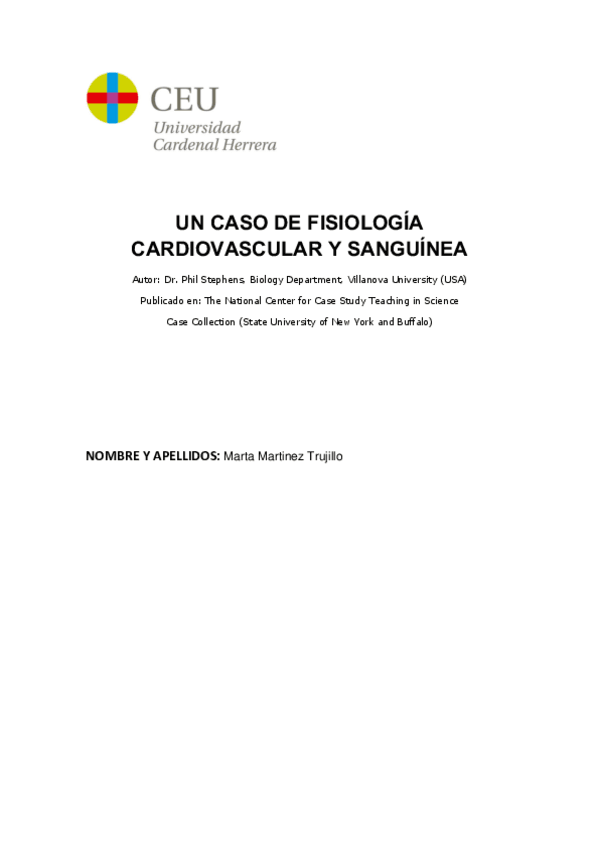 CEU
Universidad
Cardenal Herrera

UN CASO DE FISIOLOGÍA CARDIOVASCULAR Y SANGUÍNEA

Autor: Dr. Phil Stephens, Biology Department, Villanova University (USA)

Publicado en: The National Center for Case Study Teaching in Science Case Collection (State University of New York and Buffalo)

NOMBRE Y APELLIDOS: Marta Martinez Trujillo